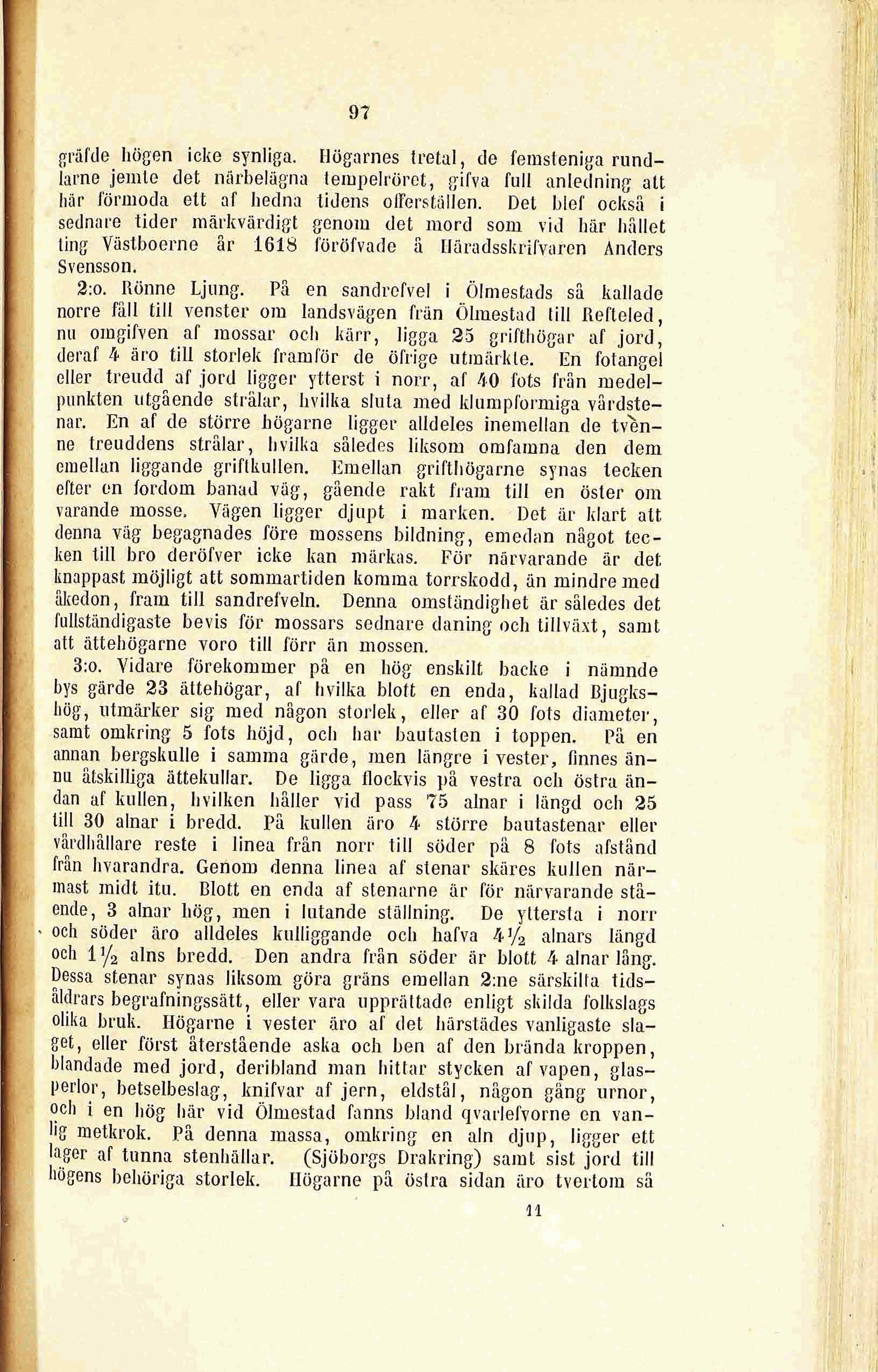 97

gräfde högen icke synliga. Högarnes tretal, de femsteniga rundlarne jemte det närbelägna tempelröret, gifva full anledning att här förmoda ett af hedna tidens offerställen. Det blef också i sednare tider märkvärdigt genom det mord som vid här hållet ting Västboerne år 1618 föröfvade å Häradsskrifvaren Anders Svensson.

2:o. Rönne Ljung. På en sandrefvel i Ölmestads så kallade norre fäll till venster om landsvägen från Ölmestad till Refteled, nu omgifven af mossar och kärr, ligga 25 grifthögar af jord, deraf 4 äro till storlek framför de öfrige utmärkte. En fotangel eller treudd af jord ligger ytterst i norr, af 40 fots från medelpunkten utgående strålar, hvilka sluta med klumpformiga vårdstenar. En af de större högarne ligger alldeles inemellan de tvènne treuddens strålar, hvilka således liksom omfamna den dem emellan liggande griftkullen. Emellan grifthögarne synas tecken efter en fordom banad väg, gående rakt fram till en öster om varande mosse. Vägen ligger djupt i marken. Det är klart att denna väg begagnades före mossens bildning, emedan något tecken till bro deröfver icke kan märkas. För närvarande är det knappast möjligt att sommartiden komma torrskodd, än mindre med åkedon, fram till sandrefveln. Denna omständighet är således det fullständigaste bevis för mossars sednare daning och tillväxt, samt att ättehögarne voro till förr än mossen.

3:o. Vidare förekommer på en hög enskilt backe i nämnde bys gärde 23 ättehögar, af hvilka blott en enda, kallad Bjugkshög, utmärker sig med någon storlek, eller af 30 fots diameter, samt omkring 5 fots höjd, och har bautasten i toppen. På en annan bergskulle i samma gärde, men längre i vester, finnes ännu åtskilliga ättekullar. De ligga flockvis på vestra och östra ändan af kullen, hvilken håller vid pass 75 alnar i längd och 25 till 30 alnar i bredd. På kullen äro 4 större bautastenar eller vårdhållare reste i linea från norr till söder på 8 fots afstånd från hvarandra. Genom denna linea af stenar skäres kullen närmast midt itu. Blott en enda af stenarne är för närvarande stående, 3 alnar hög, men i lutande ställning. De yttersta i norr och söder äro alldeles kulliggande och hafva $4\frac{1}{2}$ alnars längd och $1\frac{1}{2}$ alns bredd. Den andra från söder är blott 4 alnar lång. Dessa stenar synas liksom göra gräns emellan 2:ne särskilta tidsåldrars begrafningssätt, eller vara upprättade enligt skilda folkslags olika bruk. Högarne i vester äro af det härstädes vanligaste slaget, eller först återstående aska och ben af den brända kroppen, blandade med jord, deribland man hittar stycken af vapen, glasperlor, betselbeslag, knifvar af jern, eldstål, någon gång urnor, och i en hög här vid Ölmestad fanns bland qvarlefvorne en vanlig metkrok. På denna massa, omkring en aln djup, ligger ett lager af tunna stenhällar. (Sjöborgs Drakring) samt sist jord till högens behöriga storlek. Högarne på östra sidan äro tvertom så

11